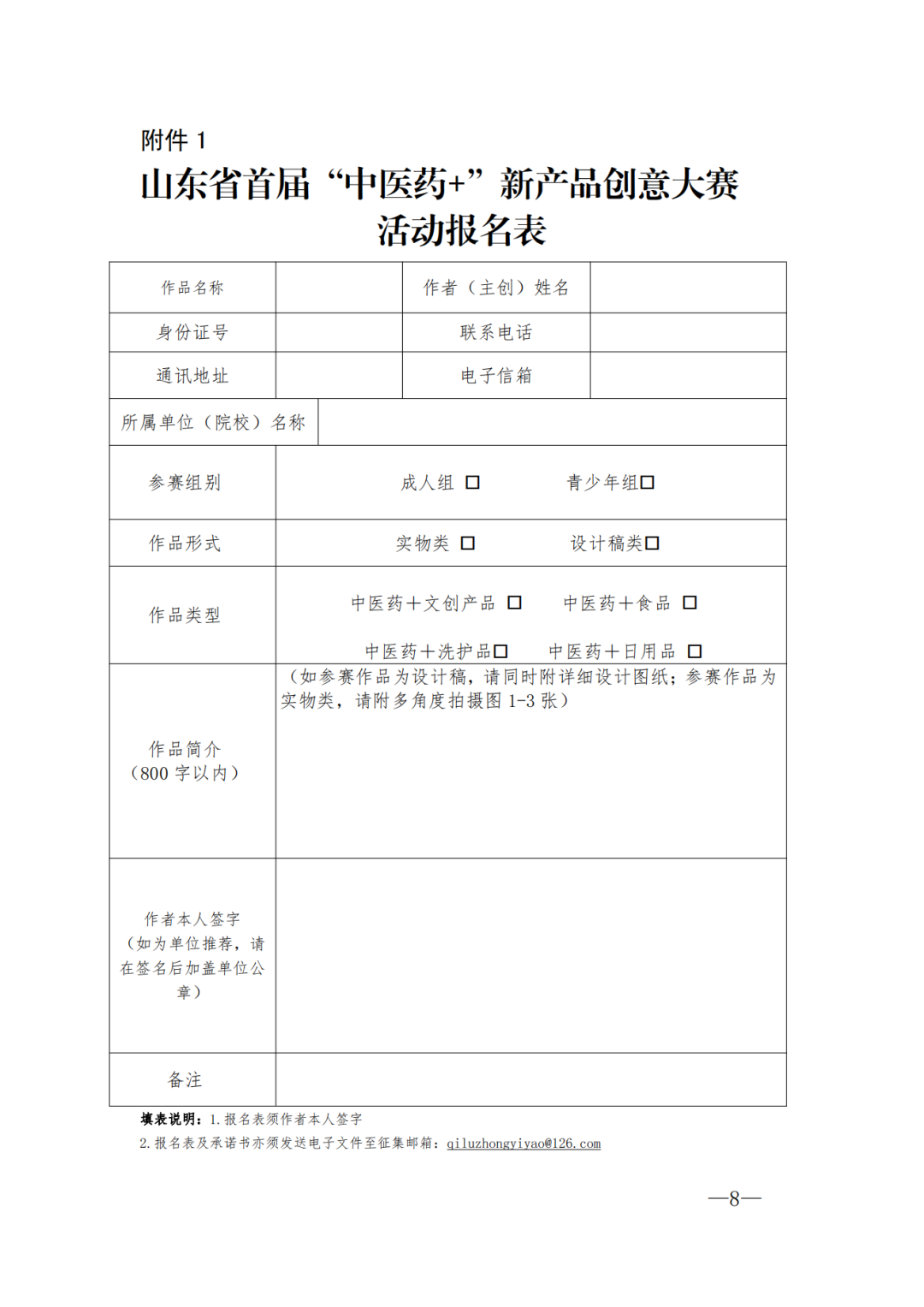 附件 1

山东省首届“中医药+”新产品创意大赛活动报名表

| 作品名称 | | 作者（主创）姓名 | |
|---|---|---|---|
| 身份证号 | | 联系电话 | |
| 通讯地址 | | 电子信箱 | |
| 所属单位（院校）名称 | | | |
| 参赛组别 | 成人组 □　　青少年组□ | | |
| 作品形式 | 实物类 □　　设计稿类□ | | |
| 作品类型 | 中医药＋文创产品 □　中医药＋食品 □　中医药＋洗护品□　中医药＋日用品 □ | | |
| 作品简介（800 字以内） | （如参赛作品为设计稿，请同时附详细设计图纸；参赛作品为实物类，请附多角度拍摄图 1-3 张） | | |
| 作者本人签字（如为单位推荐，请在签名后加盖单位公章） | | | |
| 备注 | | | |

填表说明：1. 报名表须作者本人签字
2. 报名表及承诺书亦须发送电子文件至征集邮箱：qiluzhongyiyao@126.com

—8—